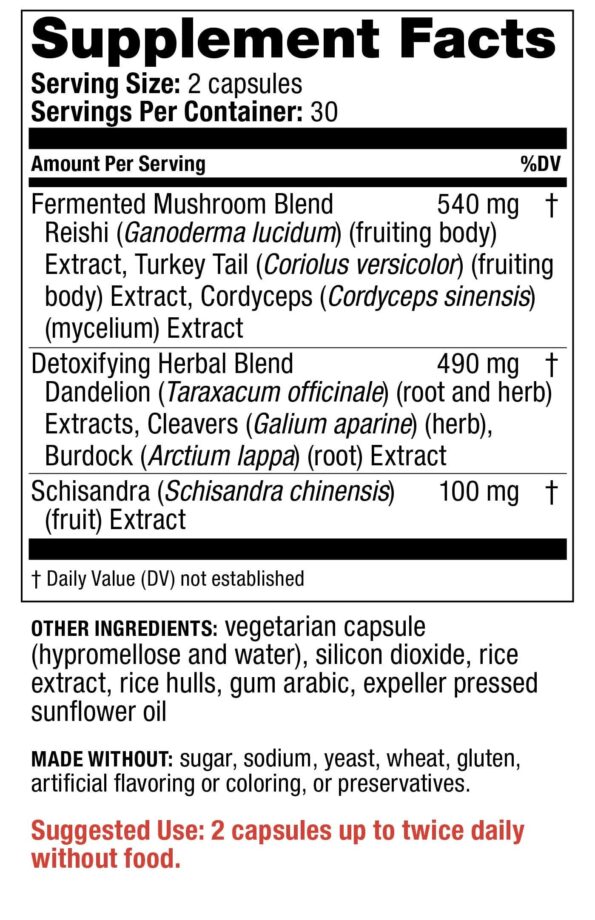 Supplement Facts
Serving Size: 2 capsules
Servings Per Container: 30

| Amount Per Serving | | %DV |
|---|---|---|
| Fermented Mushroom Blend Reishi (Ganoderma lucidum) (fruiting body) Extract, Turkey Tail (Coriolus versicolor) (fruiting body) Extract, Cordyceps (Cordyceps sinensis) (mycelium) Extract | 540 mg | † |
| Detoxifying Herbal Blend Dandelion (Taraxacum officinale) (root and herb) Extracts, Cleavers (Galium aparine) (herb), Burdock (Arctium lappa) (root) Extract | 490 mg | † |
| Schisandra (Schisandra chinensis) (fruit) Extract | 100 mg | † |

† Daily Value (DV) not established

OTHER INGREDIENTS: vegetarian capsule (hypromellose and water), silicon dioxide, rice extract, rice hulls, gum arabic, expeller pressed sunflower oil

MADE WITHOUT: sugar, sodium, yeast, wheat, gluten, artificial flavoring or coloring, or preservatives.

Suggested Use: 2 capsules up to twice daily without food.